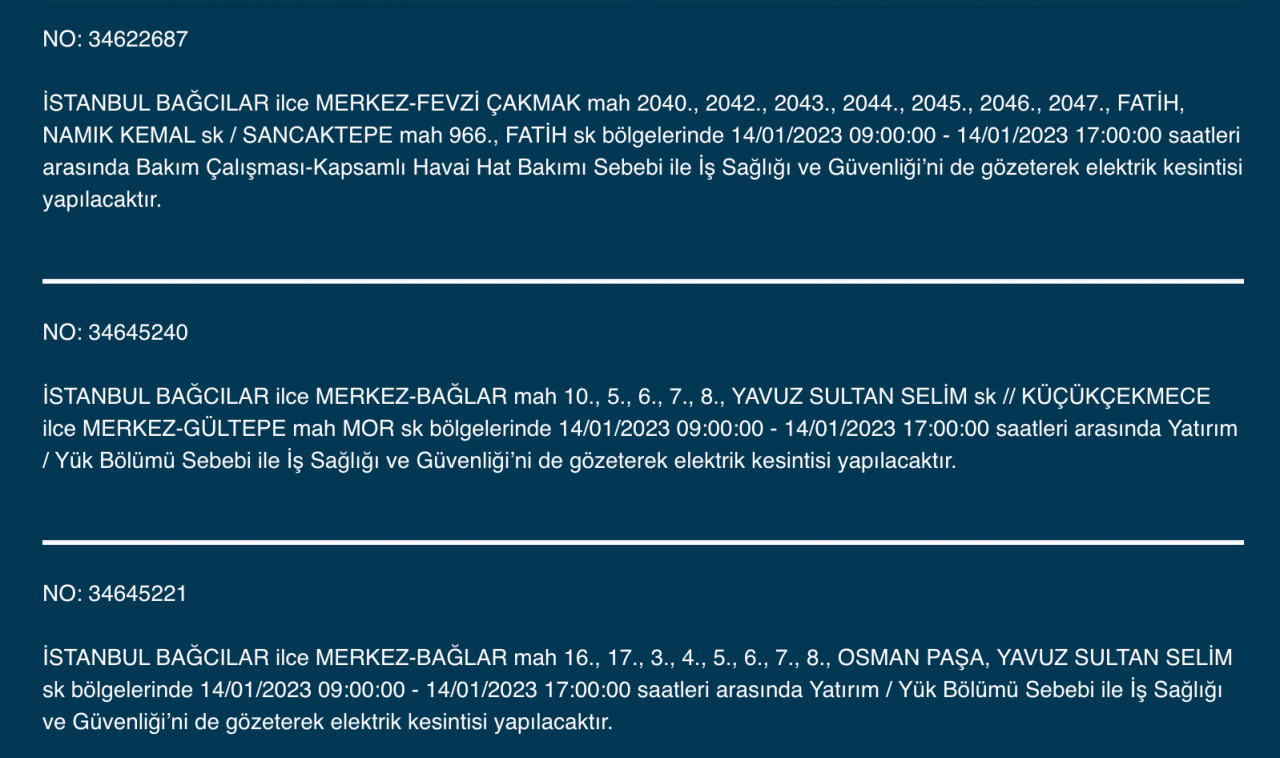 NO: 34622687

İSTANBUL BAĞCILAR ilce MERKEZ-FEVZİ ÇAKMAK mah 2040., 2042., 2043., 2044., 2045., 2046., 2047., FATİH, NAMIK KEMAL sk / SANCAKTEPE mah 966., FATİH sk bölgelerinde 14/01/2023 09:00:00 - 14/01/2023 17:00:00 saatleri arasında Bakım Çalışması-Kapsamlı Havai Hat Bakımı Sebebi ile İş Sağlığı ve Güvenliği'ni de gözeterek elektrik kesintisi yapılacaktır.

NO: 34645240

İSTANBUL BAĞCILAR ilce MERKEZ-BAĞLAR mah 10., 5., 6., 7., 8., YAVUZ SULTAN SELİM sk // KÜÇÜKÇEKMECE ilce MERKEZ-GÜLTEPE mah MOR sk bölgelerinde 14/01/2023 09:00:00 - 14/01/2023 17:00:00 saatleri arasında Yatırım / Yük Bölümü Sebebi ile İş Sağlığı ve Güvenliği'ni de gözeterek elektrik kesintisi yapılacaktır.

NO: 34645221

İSTANBUL BAĞCILAR ilce MERKEZ-BAĞLAR mah 16., 17., 3., 4., 5., 6., 7., 8., OSMAN PAŞA, YAVUZ SULTAN SELİM sk bölgelerinde 14/01/2023 09:00:00 - 14/01/2023 17:00:00 saatleri arasında Yatırım / Yük Bölümü Sebebi ile İş Sağlığı ve Güvenliği'ni de gözeterek elektrik kesintisi yapılacaktır.